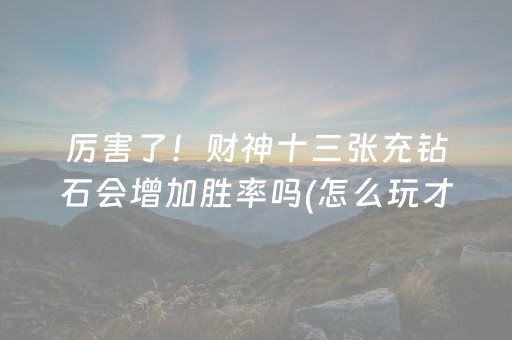 厉害了！财神十三张充钻石会增加胜率吗(怎么玩才